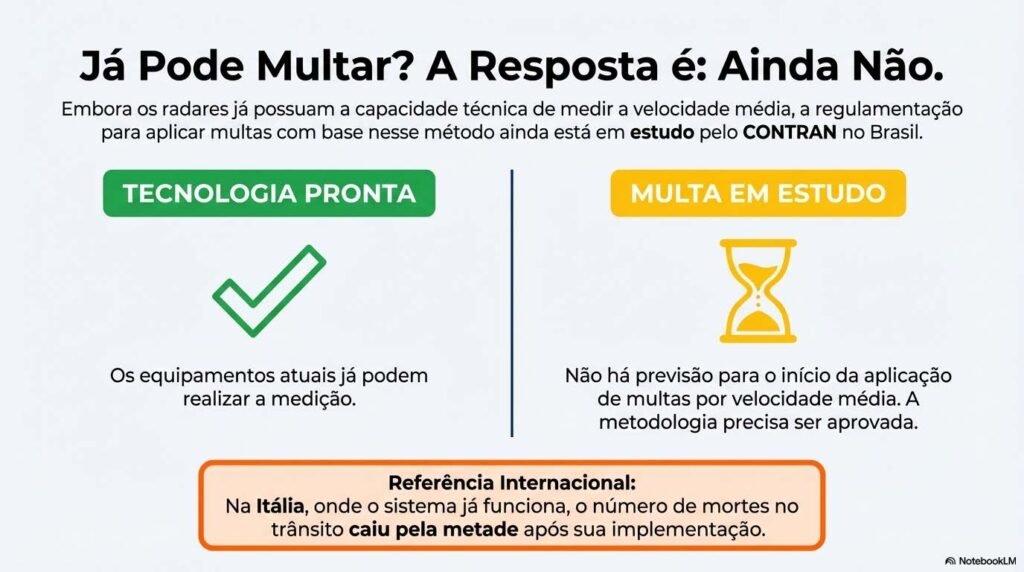 Já Pode Multar? A Resposta é: Ainda Não.

Embora os radares já possuam a capacidade técnica de medir a velocidade média, a regulamentação para aplicar multas com base nesse método ainda está em estudo pelo CONTRAN no Brasil.

TECNOLOGIA PRONTA

Os equipamentos atuais já podem realizar a medição.

MULTA EM ESTUDO

Não há previsão para o início da aplicação de multas por velocidade média. A metodologia precisa ser aprovada.

Referência Internacional:
Na Itália, onde o sistema já funciona, o número de mortes no trânsito caiu pela metade após sua implementação.

NotebookLM